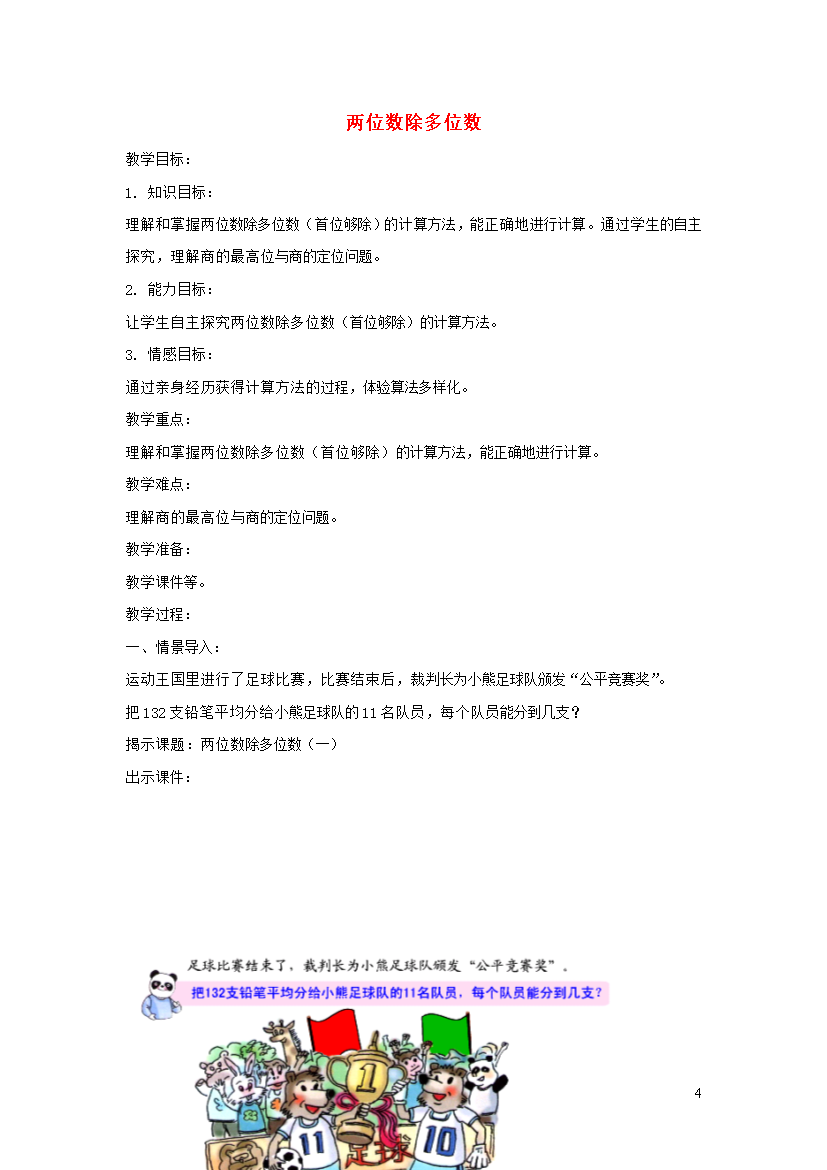 两位数除多位数

教学目标：

1. 知识目标：

理解和掌握两位数除多位数（首位够除）的计算方法，能正确地进行计算。通过学生的自主探究，理解商的最高位与商的定位问题。

2. 能力目标：

让学生自主探究两位数除多位数（首位够除）的计算方法。

3. 情感目标：

通过亲身经历获得计算方法的过程，体验算法多样化。

教学重点：

理解和掌握两位数除多位数（首位够除）的计算方法，能正确地进行计算。

教学难点：

理解商的最高位与商的定位问题。

教学准备：

教学课件等。

教学过程：

一、情景导入：

运动王国里进行了足球比赛，比赛结束后，裁判长为小熊足球队颁发“公平竞赛奖”。

把132支铅笔平均分给小熊足球队的11名队员，每个队员能分到几支？

揭示课题：两位数除多位数（一）

出示课件：

足球比赛结束了，裁判长为小熊足球队颁发“公平竞赛奖”。

把132支铅笔平均分给小熊足球队的11名队员，每个队员能分到几支？

1

11

10

足球

4